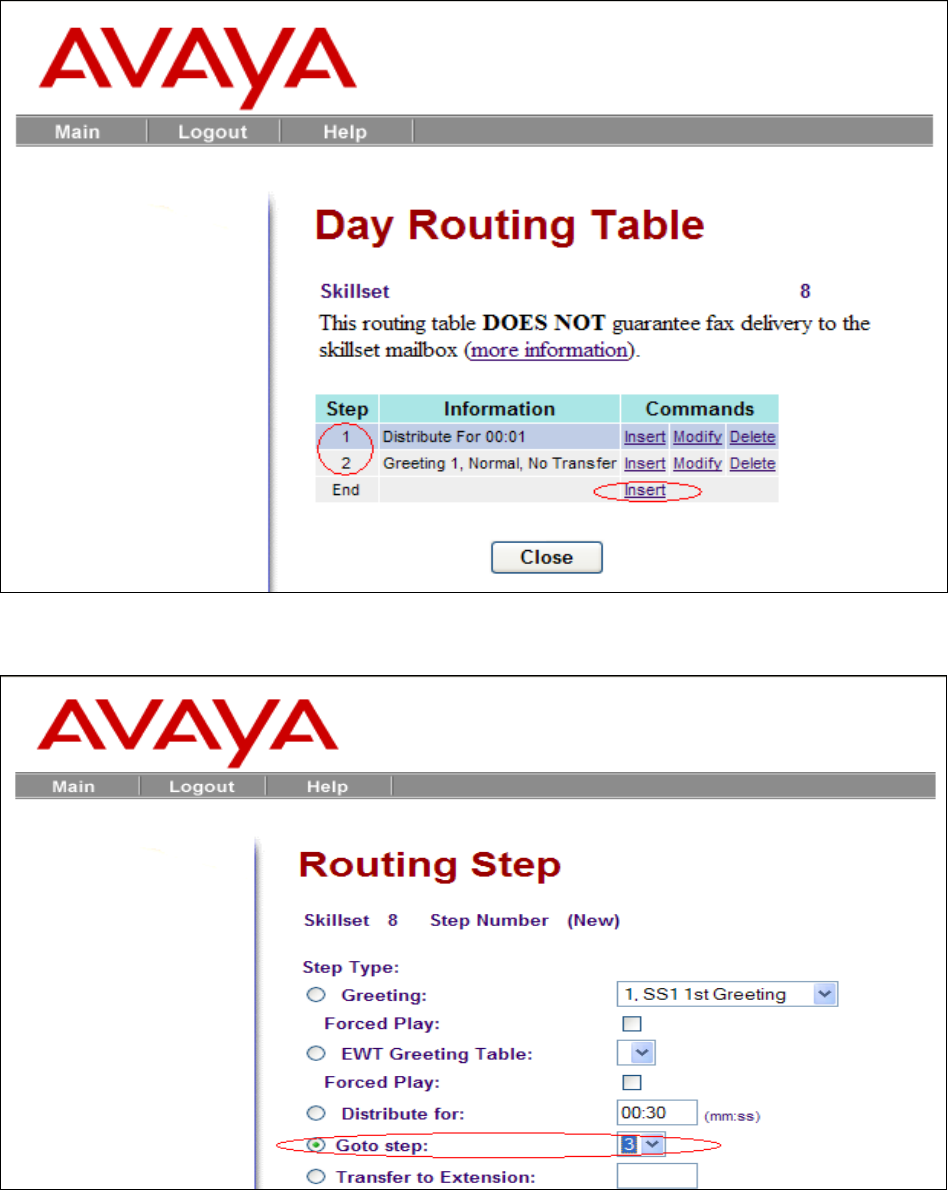 AVAYA

Main | Logout | Help

Day Routing Table

Skillset 8

This routing table **DOES NOT** guarantee fax delivery to the skillset mailbox (more information).

| Step | Information | Commands |
|---|---|---|
| 1 | Distribute For 00:01 | Insert Modify Delete |
| 2 | Greeting 1, Normal, No Transfer | Insert Modify Delete |
| End | | Insert |

Close

AVAYA

Main | Logout | Help

Routing Step

Skillset 8 Step Number (New)

Step Type:

Greeting: 1, SS1 1st Greeting

Forced Play:

EWT Greeting Table:

Forced Play:

Distribute for: 00:30 (mm:ss)

Goto step: 3

Transfer to Extension: